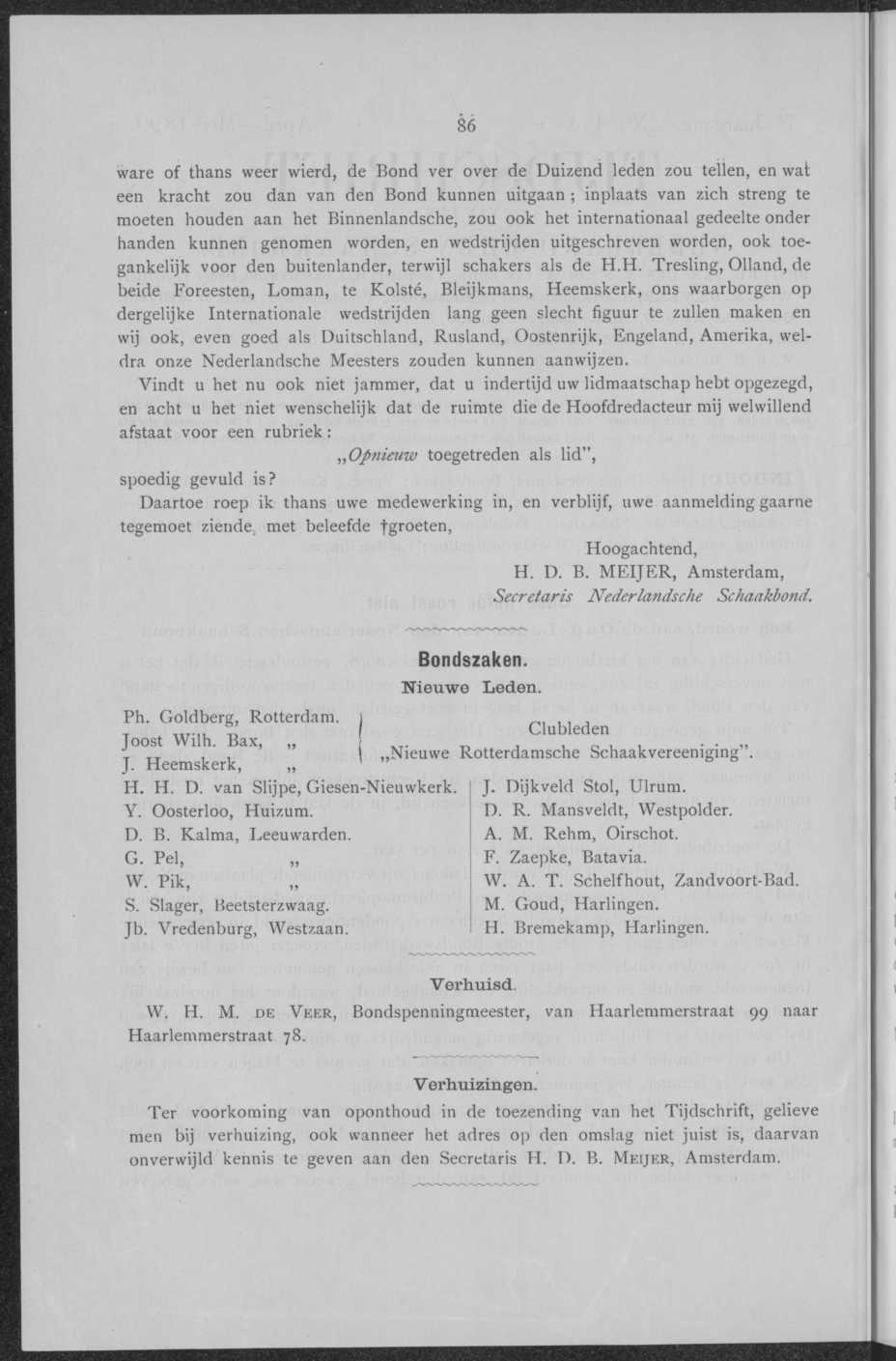 86

ware of thans weer wierd, de Bond ver over de Duizend leden zou tellen, en wat een kracht zou dan van den Bond kunnen uitgaan; inplaats van zich streng te moeten houden aan het Binnenlandsche, zou ook het internationaal gedeelte onder handen kunnen genomen worden, en wedstrijden uitgeschreven worden, ook toegankelijk voor den buitenlander, terwijl schakers als de H.H. Tresling, Olland, de beide Foreesten, Loman, te Kolsté, Bleijkmans, Heemskerk, ons waarborgen op dergelijke Internationale wedstrijden lang geen slecht figuur te zullen maken en wij ook, even goed als Duitschland, Rusland, Oostenrijk, Engeland, Amerika, weldra onze Nederlandsche Meesters zouden kunnen aanwijzen.

Vindt u het nu ook niet jammer, dat u indertijd uw lidmaatschap hebt opgezegd, en acht u het niet wenschelijk dat de ruimte die de Hoofdredacteur mij welwillend afstaat voor een rubriek:

„Opnieuw toegetreden als lid",

spoedig gevuld is?

Daartoe roep ik thans uwe medewerking in, en verblijf, uwe aanmelding gaarne tegemoet ziende, met beleefde †groeten,

Hoogachtend,
H. D. B. MEIJER, Amsterdam,
Secretaris Nederlandsche Schaakbond.

Bondszaken.

Nieuwe Leden.

Ph. Goldberg, Rotterdam.
Joost Wilh. Bax, „
J. Heemskerk, „
Clubleden „Nieuwe Rotterdamsche Schaakvereeniging".

H. H. D. van Slijpe, Giesen-Nieuwkerk.
Y. Oosterloo, Huizum.
D. B. Kalma, Leeuwarden.
G. Pel, „
W. Pik, „
S. Slager, Beetsterzwaag.
Jb. Vredenburg, Westzaan.

J. Dijkveld Stol, Ulrum.
D. R. Mansveldt, Westpolder.
A. M. Rehm, Oirschot.
F. Zaepke, Batavia.
W. A. T. Schelfhout, Zandvoort-Bad.
M. Goud, Harlingen.
H. Bremekamp, Harlingen.

Verhuisd.

W. H. M. DE VEER, Bondspenningmeester, van Haarlemmerstraat 99 naar Haarlemmerstraat 78.

Verhuizingen.

Ter voorkoming van oponthoud in de toezending van het Tijdschrift, gelieve men bij verhuizing, ook wanneer het adres op den omslag niet juist is, daarvan onverwijld kennis te geven aan den Secretaris H. D. B. MEIJER, Amsterdam.